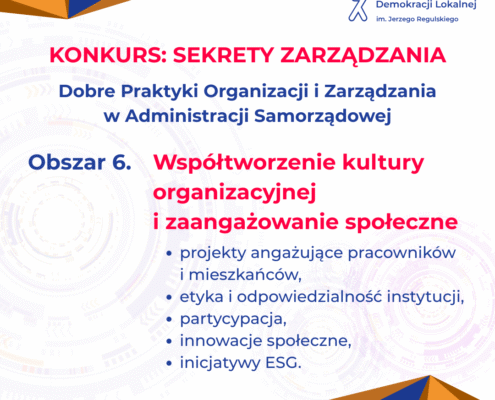 Demokracji Lokalnej
im. Jerzego Regulskiego

KONKURS: SEKRETY ZARZĄDZANIA

Dobre Praktyki Organizacji i Zarządzania w Administracji Samorządowej

Obszar 6. Współtworzenie kultury organizacyjnej i zaangażowanie społeczne

• projekty angażujące pracowników i mieszkańców,
• etyka i odpowiedzialność instytucji,
• partycypacja,
• innowacje społeczne,
• inicjatywy ESG.